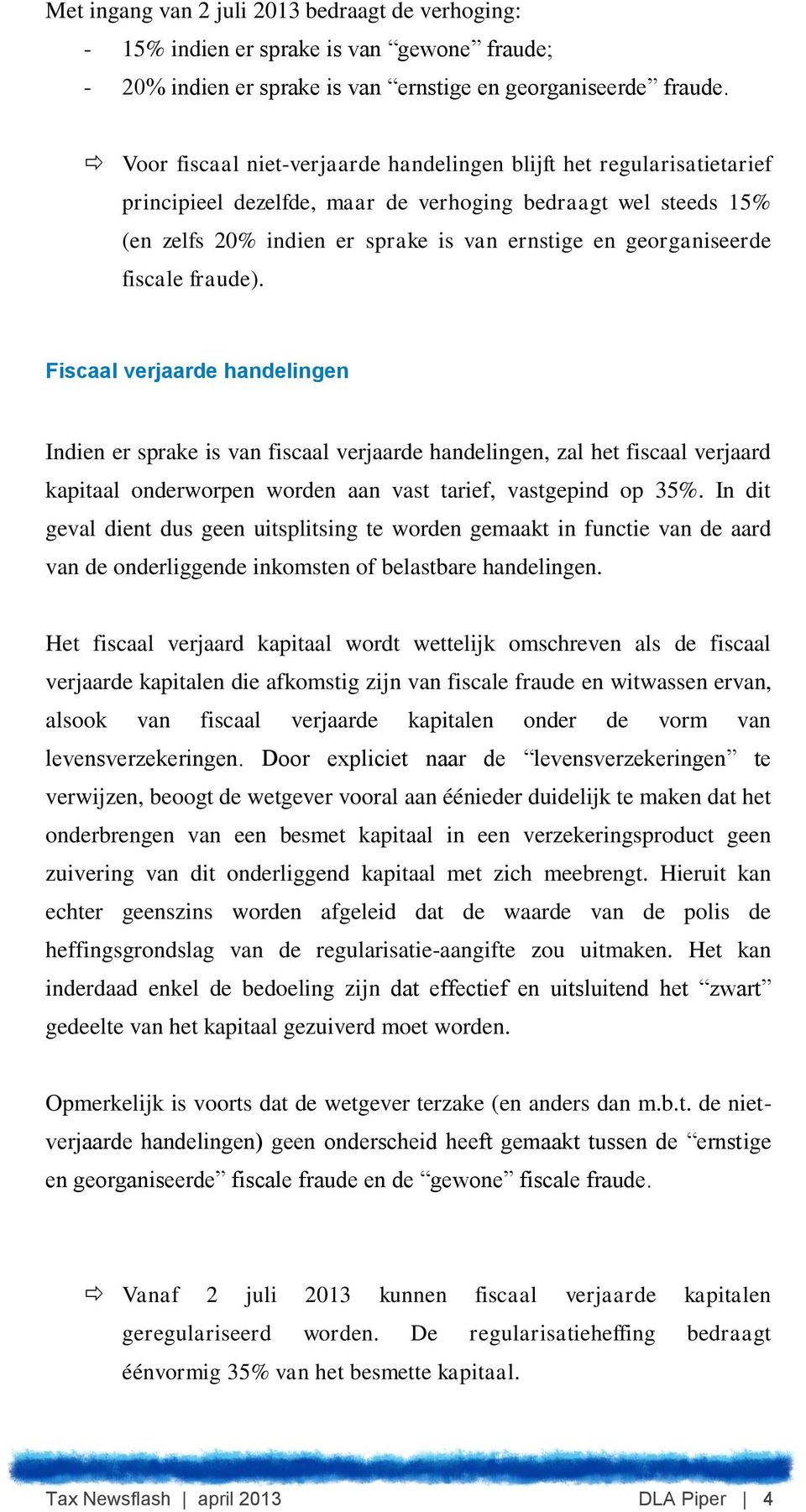 Met ingang van 2 juli 2013 bedraagt de verhoging:
- 15% indien er sprake is van “gewone” fraude;
- 20% indien er sprake is van “ernstige en georganiseerde” fraude.

⇨ Voor fiscaal niet-verjaarde handelingen blijft het regularisatietarief principieel dezelfde, maar de verhoging bedraagt wel steeds 15% (en zelfs 20% indien er sprake is van ernstige en georganiseerde fiscale fraude).

Fiscaal verjaarde handelingen

Indien er sprake is van fiscaal verjaarde handelingen, zal het fiscaal verjaard kapitaal onderworpen worden aan vast tarief, vastgepind op 35%. In dit geval dient dus geen uitsplitsing te worden gemaakt in functie van de aard van de onderliggende inkomsten of belastbare handelingen.

Het fiscaal verjaard kapitaal wordt wettelijk omschreven als de fiscaal verjaarde kapitalen die afkomstig zijn van fiscale fraude en witwassen ervan, alsook van fiscaal verjaarde kapitalen onder de vorm van levensverzekeringen. Door expliciet naar de “levensverzekeringen” te verwijzen, beoogt de wetgever vooral aan éénieder duidelijk te maken dat het onderbrengen van een besmet kapitaal in een verzekeringsproduct geen zuivering van dit onderliggend kapitaal met zich meebrengt. Hieruit kan echter geenszins worden afgeleid dat de waarde van de polis de heffingsgrondslag van de regularisatie-aangifte zou uitmaken. Het kan inderdaad enkel de bedoeling zijn dat effectief en uitsluitend het “zwart” gedeelte van het kapitaal gezuiverd moet worden.

Opmerkelijk is voorts dat de wetgever terzake (en anders dan m.b.t. de niet-verjaarde handelingen) geen onderscheid heeft gemaakt tussen de “ernstige en georganiseerde” fiscale fraude en de “gewone” fiscale fraude.

⇨ Vanaf 2 juli 2013 kunnen fiscaal verjaarde kapitalen geregulariseerd worden. De regularisatieheffing bedraagt éénvormig 35% van het besmette kapitaal.

Tax Newsflash | april 2013 DLA Piper | 4